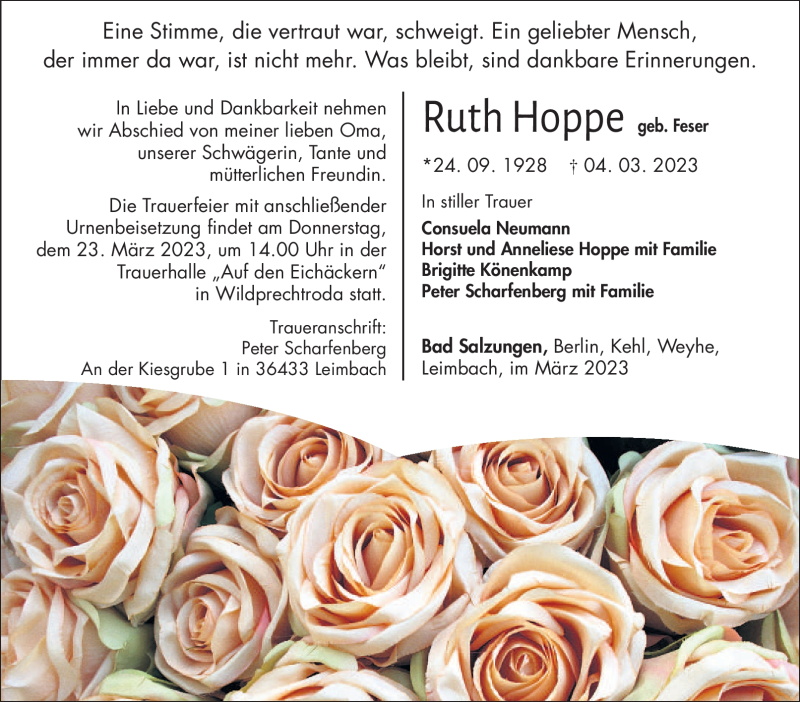 Eine Stimme, die vertraut war, schweigt. Ein geliebter Mensch, der immer da war, ist nicht mehr. Was bleibt, sind dankbare Erinnerungen.

In Liebe und Dankbarkeit nehmen wir Abschied von meiner lieben Oma, unserer Schwägerin, Tante und mütterlichen Freundin.

Die Trauerfeier mit anschließender Urnenbeisetzung findet am Donnerstag, dem 23. März 2023, um 14.00 Uhr in der Trauerhalle „Auf den Eichäckern" in Wildprechtroda statt.

Traueranschrift:
Peter Scharfenberg
An der Kiesgrube 1 in 36433 Leimbach

Ruth Hoppe geb. Feser

*24. 09. 1928 † 04. 03. 2023

In stiller Trauer

Consuela Neumann
Horst und Anneliese Hoppe mit Familie
Brigitte Könenkamp
Peter Scharfenberg mit Familie

Bad Salzungen, Berlin, Kehl, Weyhe, Leimbach, im März 2023